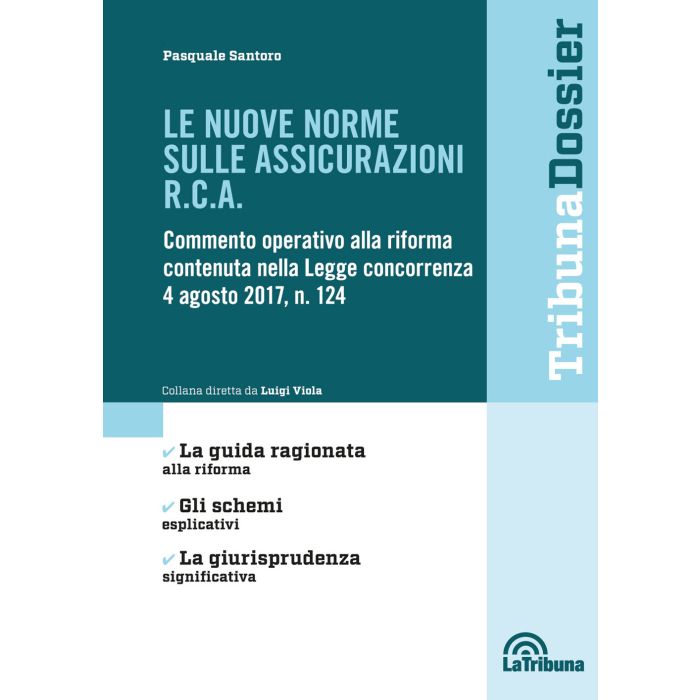 Pasquale Santoro

LE NUOVE NORME SULLE ASSICURAZIONI R.C.A.

Commento operativo alla riforma contenuta nella Legge concorrenza 4 agosto 2017, n. 124

Collana diretta da Luigi Viola

TribunaDossier

✔ La guida ragionata alla riforma

✔ Gli schemi esplicativi

✔ La giurisprudenza significativa

LaTribuna